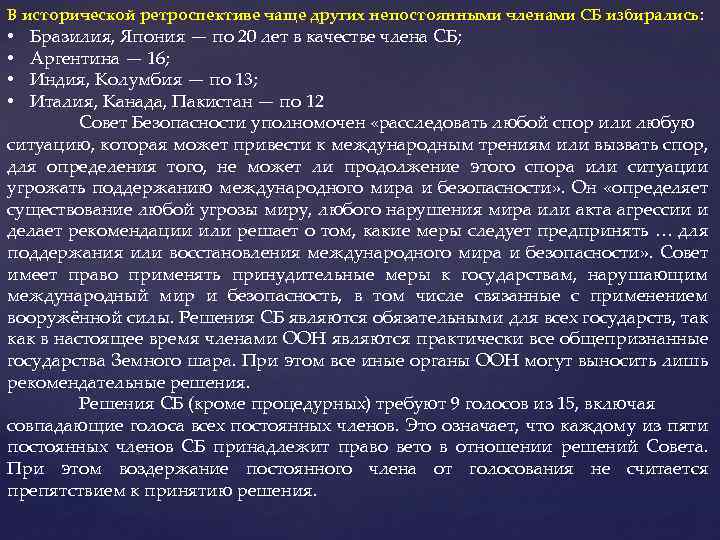 В исторической ретроспективе чаще других непостоянными членами СБ избирались:
• Бразилия, Япония — по 20 лет в качестве члена СБ;
• Аргентина — 16;
• Индия, Колумбия — по 13;
• Италия, Канада, Пакистан — по 12

Совет Безопасности уполномочен «расследовать любой спор или любую ситуацию, которая может привести к международным трениям или вызвать спор, для определения того, не может ли продолжение этого спора или ситуации угрожать поддержанию международного мира и безопасности». Он «определяет существование любой угрозы миру, любого нарушения мира или акта агрессии и делает рекомендации или решает о том, какие меры следует предпринять … для поддержания или восстановления международного мира и безопасности». Совет имеет право применять принудительные меры к государствам, нарушающим международный мир и безопасность, в том числе связанные с применением вооружённой силы. Решения СБ являются обязательными для всех государств, так как в настоящее время членами ООН являются практически все общепризнанные государства Земного шара. При этом все иные органы ООН могут выносить лишь рекомендательные решения.

Решения СБ (кроме процедурных) требуют 9 голосов из 15, включая совпадающие голоса всех постоянных членов. Это означает, что каждому из пяти постоянных членов СБ принадлежит право вето в отношении решений Совета. При этом воздержание постоянного члена от голосования не считается препятствием к принятию решения.